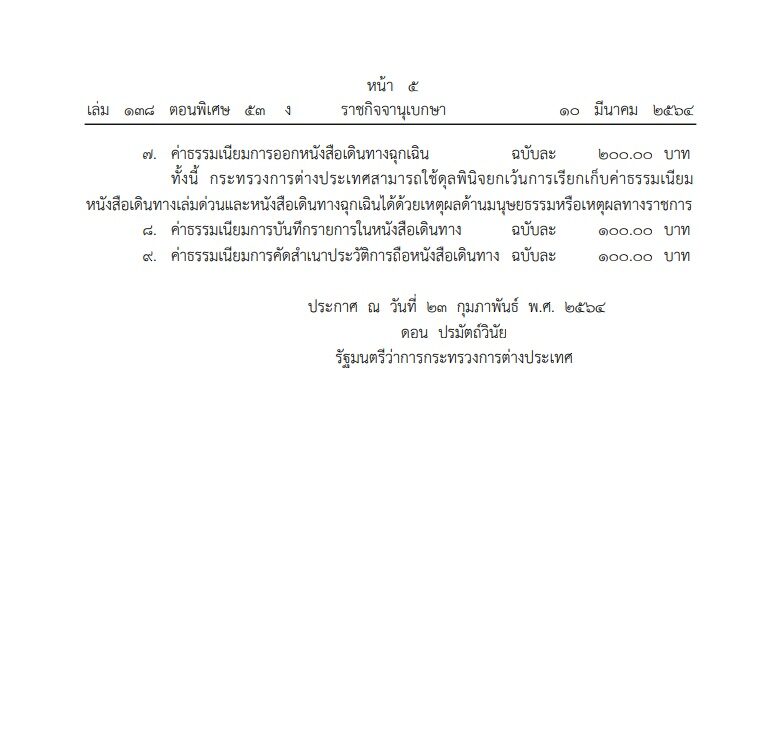 หน้า ๕

เล่ม ๑๓๘ ตอนพิเศษ ๕๓ ง ราชกิจจานุเบกษา ๑๐ มีนาคม ๒๕๖๔

๗. ค่าธรรมเนียมการออกหนังสือเดินทางฉุกเฉิน ฉบับละ ๒๐๐.๐๐ บาท

ทั้งนี้ กระทรวงการต่างประเทศสามารถใช้ดุลพินิจยกเว้นการเรียกเก็บค่าธรรมเนียมหนังสือเดินทางเล่มด่วนและหนังสือเดินทางฉุกเฉินได้ด้วยเหตุผลด้านมนุษยธรรมหรือเหตุผลทางราชการ

๘. ค่าธรรมเนียมการบันทึกรายการในหนังสือเดินทาง ฉบับละ ๑๐๐.๐๐ บาท

๙. ค่าธรรมเนียมการคัดสำเนาประวัติการถือหนังสือเดินทาง ฉบับละ ๑๐๐.๐๐ บาท

ประกาศ ณ วันที่ ๒๓ กุมภาพันธ์ พ.ศ. ๒๕๖๔
ดอน ปรมัตถ์วินัย
รัฐมนตรีว่าการกระทรวงการต่างประเทศ